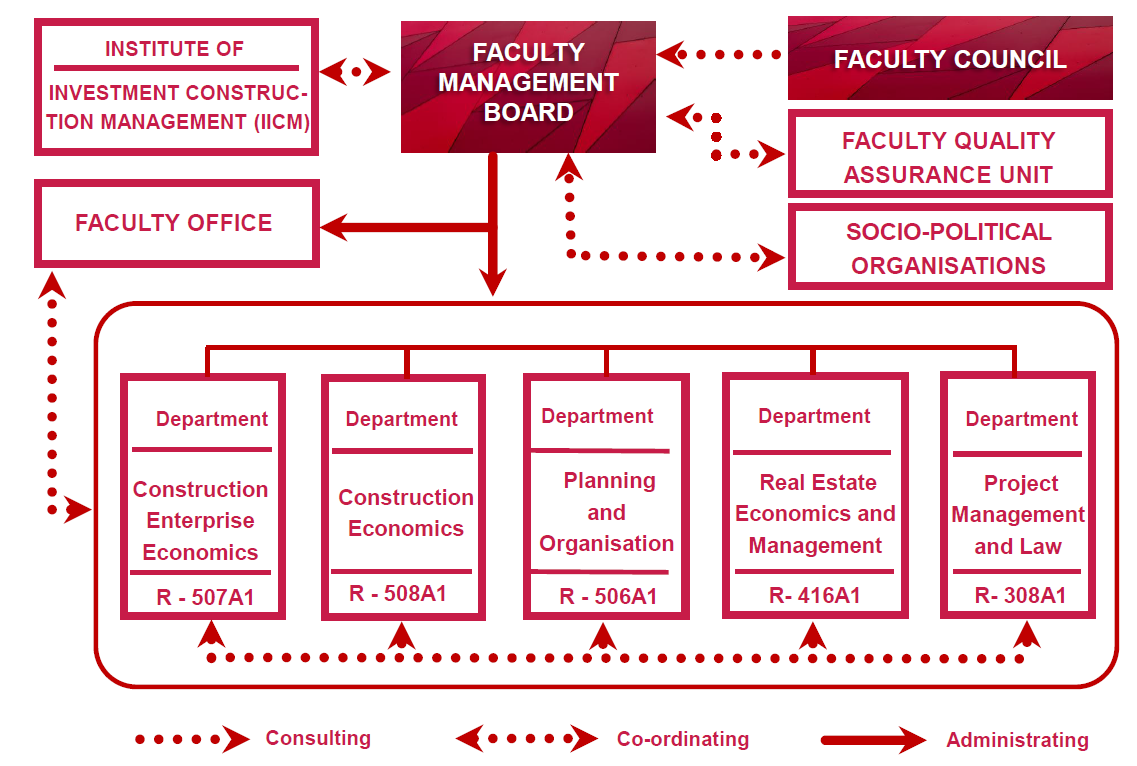 INSTITUTE OF

INVESTMENT CONSTRUCTION MANAGEMENT (IICM)

FACULTY MANAGEMENT BOARD

FACULTY COUNCIL

FACULTY QUALITY ASSURANCE UNIT

FACULTY OFFICE

SOCIO-POLITICAL ORGANISATIONS

Department

Construction Enterprise Economics

R - 507A1

Department

Construction Economics

R - 508A1

Department

Planning and Organisation

R - 506A1

Department

Real Estate Economics and Management

R- 416A1

Department

Project Management and Law

R- 308A1

Consulting

Co-ordinating

Administrating